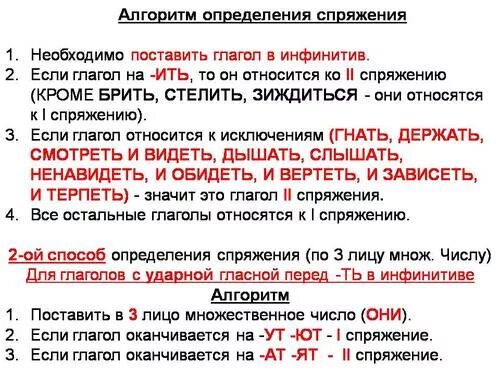 Алгоритм определения спряжения

1. Необходимо поставить глагол в инфинитив.
2. Если глагол на -ИТЬ, то он относится ко II спряжению (КРОМЕ БРИТЬ, СТЕЛИТЬ, ЗИЖДИТЬСЯ - они относятся к I спряжению).
3. Если глагол относится к исключениям (ГНАТЬ, ДЕРЖАТЬ, СМОТРЕТЬ И ВИДЕТЬ, ДЫШАТЬ, СЛЫШАТЬ, НЕНАВИДЕТЬ, И ОБИДЕТЬ, И ВЕРТЕТЬ, И ЗАВИСЕТЬ, И ТЕРПЕТЬ) - значит это глагол II спряжения.
4. Все остальные глаголы относятся к I спряжению.

2-ой способ определения спряжения (по 3 лицу множ. Числу)
Для глаголов с ударной гласной перед -ТЬ в инфинитиве
Алгоритм
1. Поставить в 3 лицо множественное число (ОНИ).
2. Если глагол оканчивается на -УТ -ЮТ - I спряжение.
3. Если глагол оканчивается на -АТ -ЯТ - II спряжение.